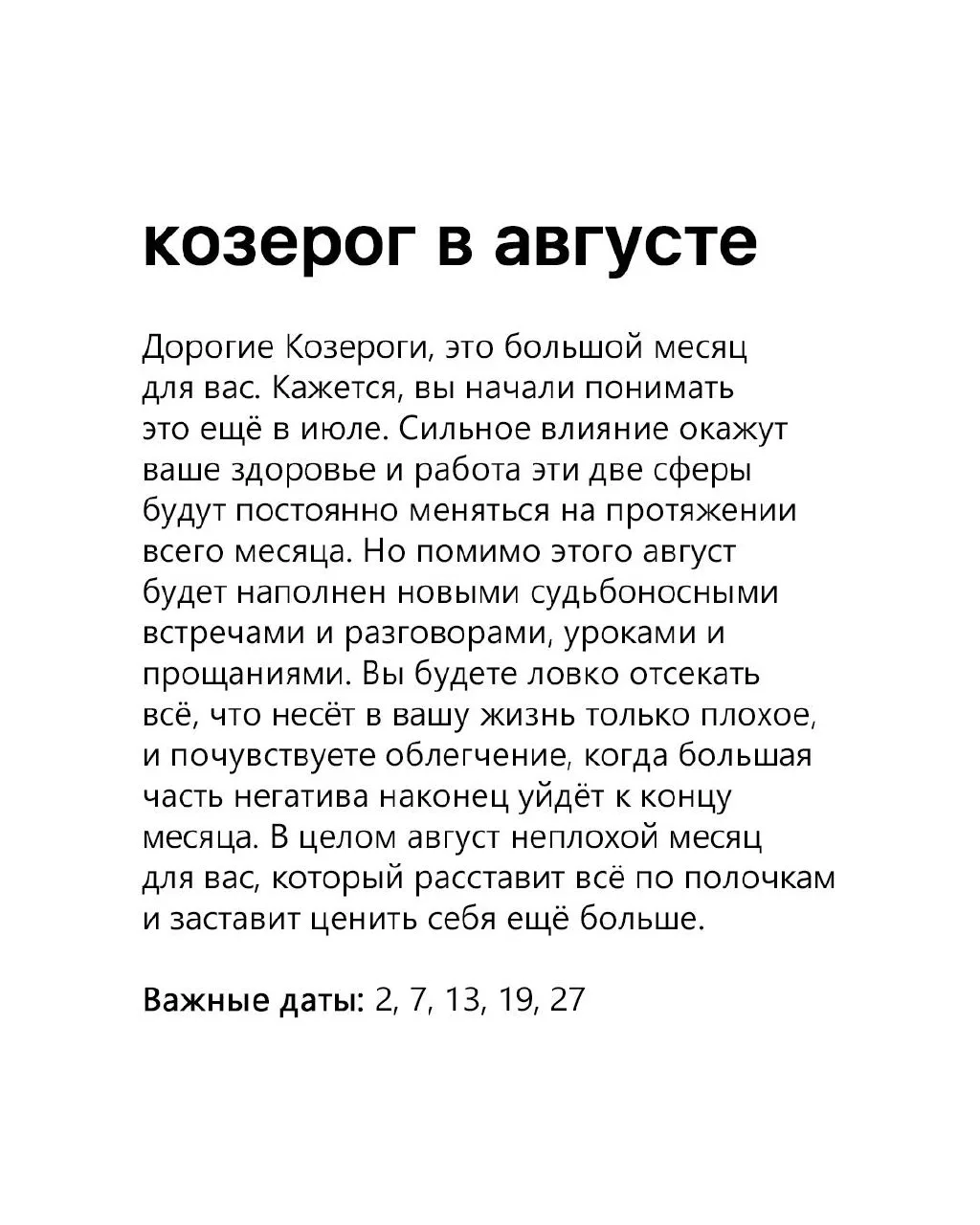 козерог в августе

Дорогие Козероги, это большой месяц для вас. Кажется, вы начали понимать это ещё в июле. Сильное влияние окажут ваше здоровье и работа эти две сферы будут постоянно меняться на протяжении всего месяца. Но помимо этого август будет наполнен новыми судьбоносными встречами и разговорами, уроками и прощаниями. Вы будете ловко отсекать всё, что несёт в вашу жизнь только плохое, и почувствуете облегчение, когда большая часть негатива наконец уйдёт к концу месяца. В целом август неплохой месяц для вас, который расставит всё по полочкам и заставит ценить себя ещё больше.

Важные даты: 2, 7, 13, 19, 27